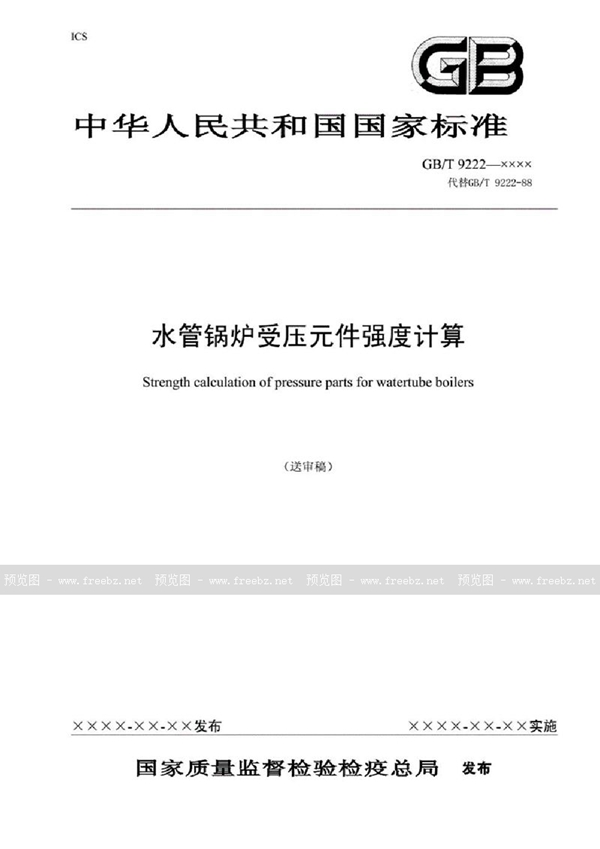 ICS

GB

中华人民共和国国家标准

GB/T 9222—××××
代替GB/T 9222-88

水管锅炉受压元件强度计算

Strength calculation of pressure parts for watertube boilers

（送审稿）

预览图 - www.freebz.net 预览图 - www.freebz.net 预览图 - www.freebz.net 预览图 - www.freebz.net

××××-××-××发布 ××××-××-××实施

国家质量监督检验检疫总局 发布